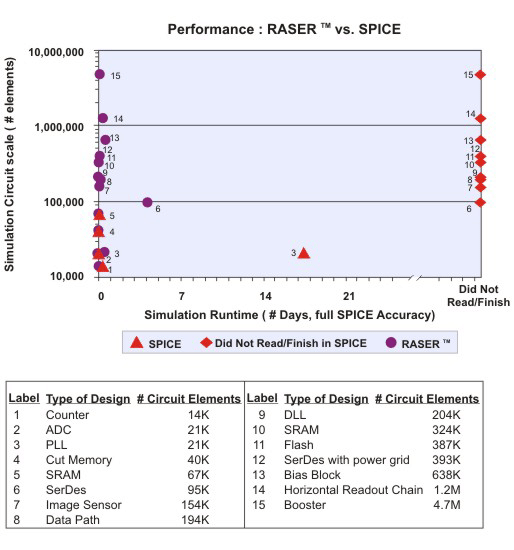 Performance : RASER ™ vs. SPICE

Simulation Circuit scale ( # elements)

10,000,000
1,000,000
100,000
10,000

15
14
13
12
11
10
9
8
7
6
5
4
3
2
1

3

15
14
13
12
11
10
9
8
7
6

0
7
14
21
Did Not Read/Finish

Simulation Runtime ( # Days, full SPICE Accuracy)

SPICE
Did Not Read/Finish in SPICE
RASER ™

| Label | Type of Design | # Circuit Elements |
|---|---|---|
| 1 | Counter | 14K |
| 2 | ADC | 21K |
| 3 | PLL | 21K |
| 4 | Cut Memory | 40K |
| 5 | SRAM | 67K |
| 6 | SerDes | 95K |
| 7 | Image Sensor | 154K |
| 8 | Data Path | 194K |

| Label | Type of Design | # Circuit Elements |
|---|---|---|
| 9 | DLL | 204K |
| 10 | SRAM | 324K |
| 11 | Flash | 387K |
| 12 | SerDes with power grid | 393K |
| 13 | Bias Block | 638K |
| 14 | Horizontal Readout Chain | 1.2M |
| 15 | Booster | 4.7M |